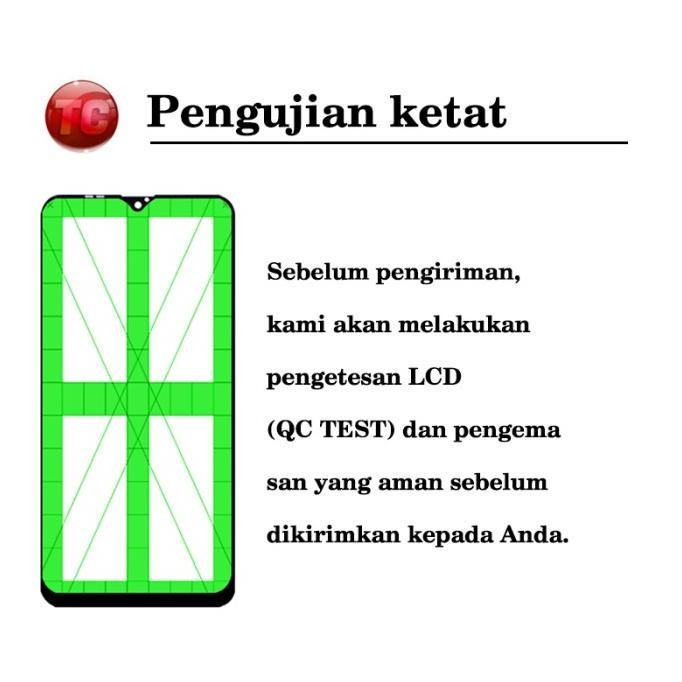 TC

Pengujian ketat

Sebelum pengiriman, kami akan melakukan pengetesan LCD (QC TEST) dan pengema san yang aman sebelum dikirimkan kepada Anda.